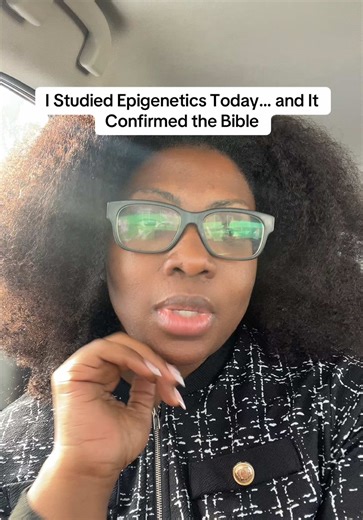 I Studied Epigenetics Today... and It Confirmed the Bible